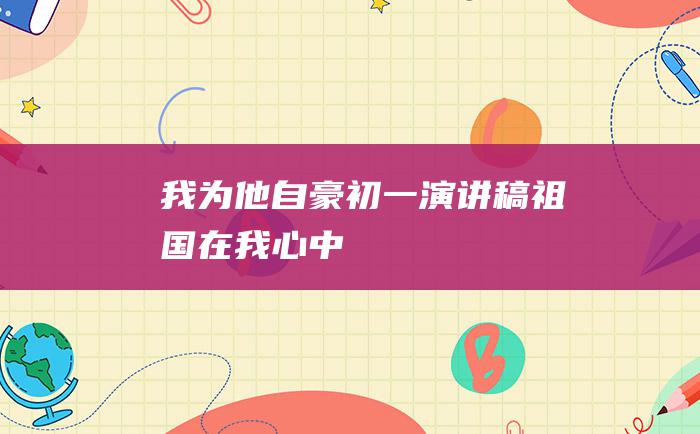 我为他自豪初一演讲稿祖国在我心中

B